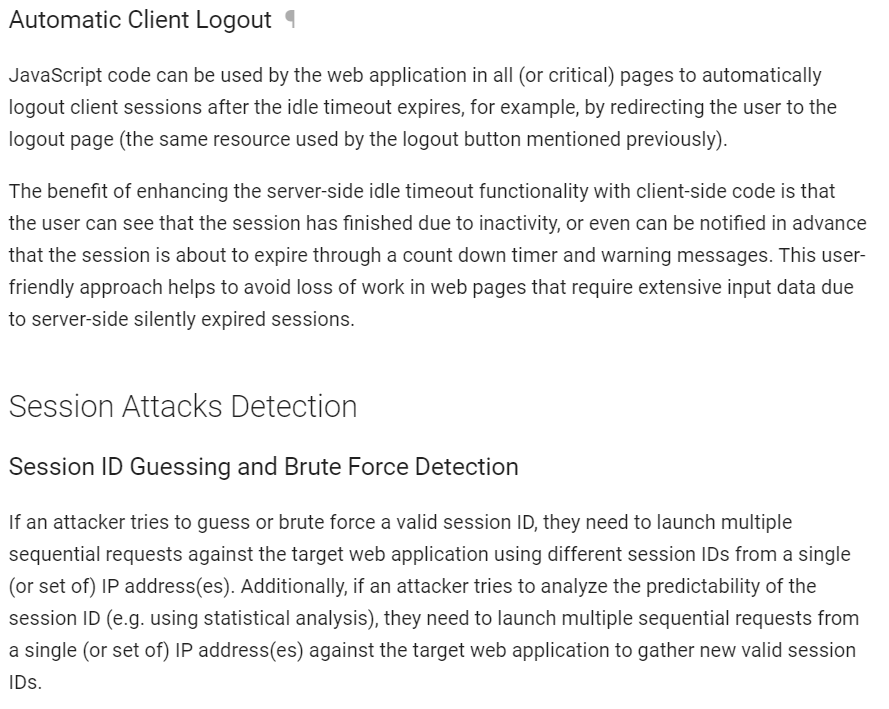 Automatic Client Logout ¶

JavaScript code can be used by the web application in all (or critical) pages to automatically logout client sessions after the idle timeout expires, for example, by redirecting the user to the logout page (the same resource used by the logout button mentioned previously).

The benefit of enhancing the server-side idle timeout functionality with client-side code is that the user can see that the session has finished due to inactivity, or even can be notified in advance that the session is about to expire through a count down timer and warning messages. This user-friendly approach helps to avoid loss of work in web pages that require extensive input data due to server-side silently expired sessions.

Session Attacks Detection

Session ID Guessing and Brute Force Detection

If an attacker tries to guess or brute force a valid session ID, they need to launch multiple sequential requests against the target web application using different session IDs from a single (or set of) IP address(es). Additionally, if an attacker tries to analyze the predictability of the session ID (e.g. using statistical analysis), they need to launch multiple sequential requests from a single (or set of) IP address(es) against the target web application to gather new valid session IDs.